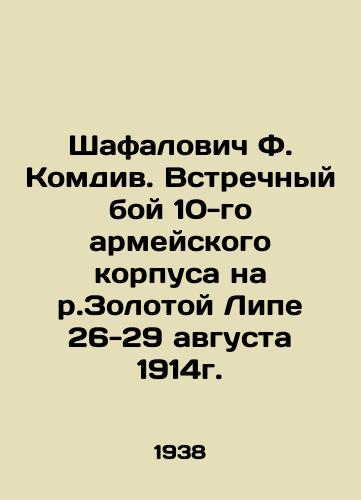 Шафалович Ф. Комдив. Встречный бой 10-го армейского корпуса на р.Золотой Липе 26-29 августа 1914г.

1938